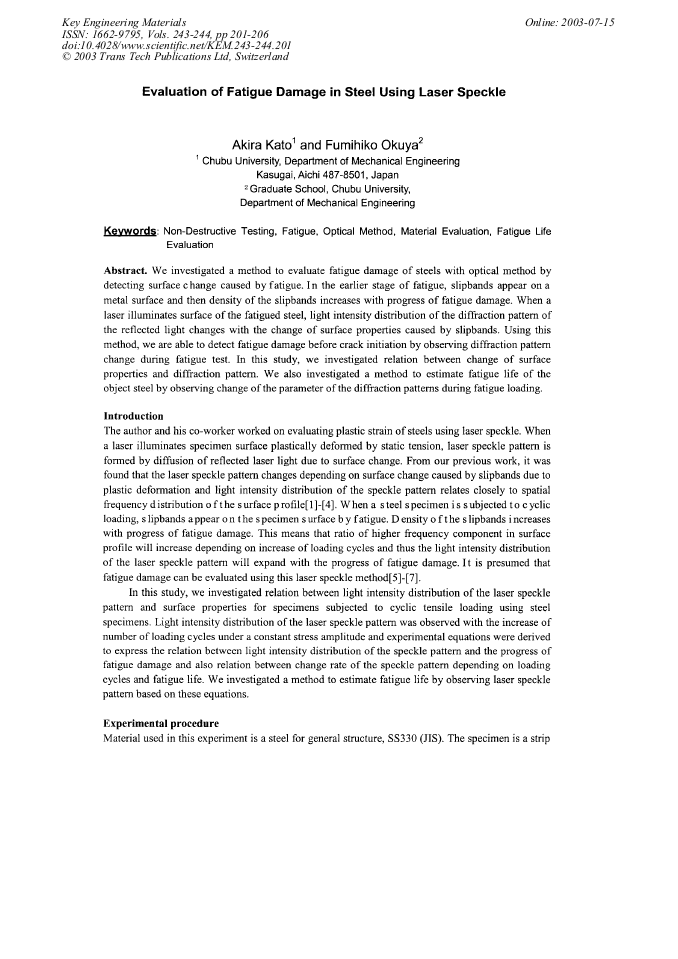 Key Engineering Materials
ISSN: 1662-9795, Vols. 243-244, pp 201-206
doi:10.4028/www.scientific.net/KEM.243-244.201
© 2003 Trans Tech Publications Ltd, Switzerland

Online: 2003-07-15

Evaluation of Fatigue Damage in Steel Using Laser Speckle

Akira Kato$^{1}$ and Fumihiko Okuya$^{2}$

$^{1}$ Chubu University, Department of Mechanical Engineering
Kasugai, Aichi 487-8501, Japan
$^{2}$ Graduate School, Chubu University,
Department of Mechanical Engineering

Keywords: Non-Destructive Testing, Fatigue, Optical Method, Material Evaluation, Fatigue Life Evaluation

Abstract. We investigated a method to evaluate fatigue damage of steels with optical method by detecting surface change caused by fatigue. In the earlier stage of fatigue, slipbands appear on a metal surface and then density of the slipbands increases with progress of fatigue damage. When a laser illuminates surface of the fatigued steel, light intensity distribution of the diffraction pattern of the reflected light changes with the change of surface properties caused by slipbands. Using this method, we are able to detect fatigue damage before crack initiation by observing diffraction pattern change during fatigue test. In this study, we investigated relation between change of surface properties and diffraction pattern. We also investigated a method to estimate fatigue life of the object steel by observing change of the parameter of the diffraction patterns during fatigue loading.

Introduction
The author and his co-worker worked on evaluating plastic strain of steels using laser speckle. When a laser illuminates specimen surface plastically deformed by static tension, laser speckle pattern is formed by diffusion of reflected laser light due to surface change. From our previous work, it was found that the laser speckle pattern changes depending on surface change caused by slipbands due to plastic deformation and light intensity distribution of the speckle pattern relates closely to spatial frequency distribution of the surface profile[1]-[4]. When a steel specimen is subjected to cyclic loading, slipbands appear on the specimen surface by fatigue. Density of the slipbands increases with progress of fatigue damage. This means that ratio of higher frequency component in surface profile will increase depending on increase of loading cycles and thus the light intensity distribution of the laser speckle pattern will expand with the progress of fatigue damage. It is presumed that fatigue damage can be evaluated using this laser speckle method[5]-[7].

In this study, we investigated relation between light intensity distribution of the laser speckle pattern and surface properties for specimens subjected to cyclic tensile loading using steel specimens. Light intensity distribution of the laser speckle pattern was observed with the increase of number of loading cycles under a constant stress amplitude and experimental equations were derived to express the relation between light intensity distribution of the speckle pattern and the progress of fatigue damage and also relation between change rate of the speckle pattern depending on loading cycles and fatigue life. We investigated a method to estimate fatigue life by observing laser speckle pattern based on these equations.

Experimental procedure
Material used in this experiment is a steel for general structure, SS330 (JIS). The specimen is a strip